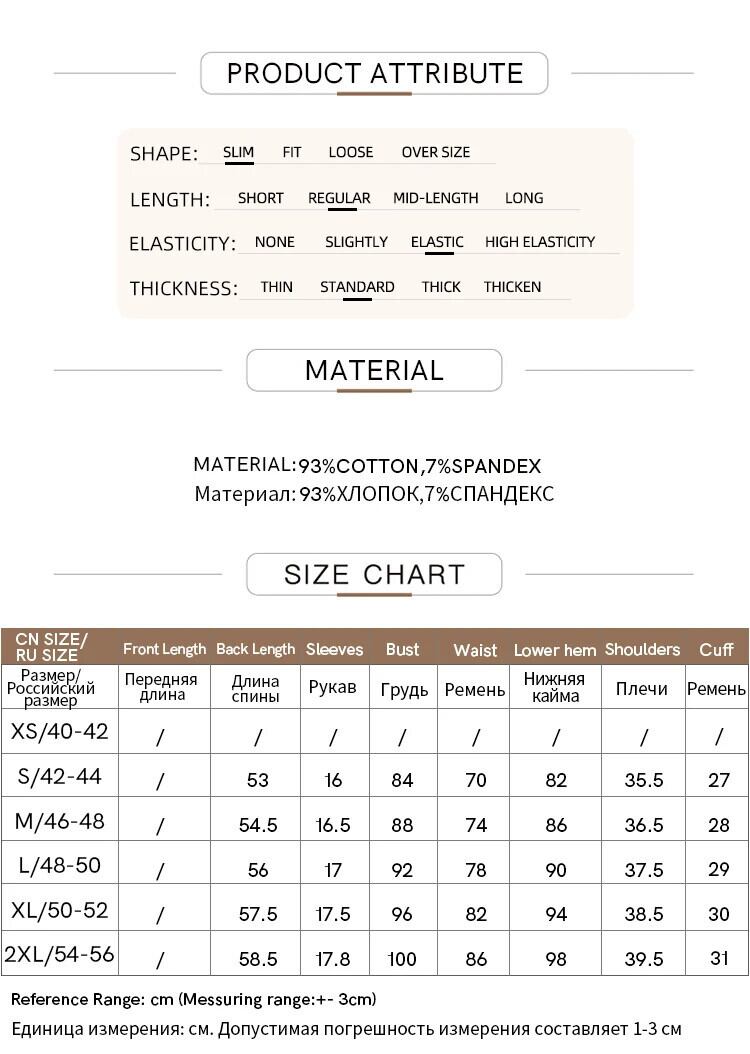 PRODUCT ATTRIBUTE

SHAPE: SLIM FIT LOOSE OVER SIZE

LENGTH: SHORT REGULAR MID-LENGTH LONG

ELASTICITY: NONE SLIGHTLY ELASTIC HIGH ELASTICITY

THICKNESS: THIN STANDARD THICK THICKEN

MATERIAL

MATERIAL:93%COTTON,7%SPANDEX
Материал: 93%ХЛОПОК,7%СПАНДЕКС

SIZE CHART

| CN SIZE/ RU SIZE | Front Length | Back Length | Sleeves | Bust | Waist | Lower hem | Shoulders | Cuff |
|---|---|---|---|---|---|---|---|---|
| Размер/ Российский размер | Передняя длина | Длина спины | Рукав | Грудь | Ремень | Нижняя кайма | Плечи | Ремень |
| XS/40-42 | / | / | / | / | / | / | / | / |
| S/42-44 | / | 53 | 16 | 84 | 70 | 82 | 35.5 | 27 |
| M/46-48 | / | 54.5 | 16.5 | 88 | 74 | 86 | 36.5 | 28 |
| L/48-50 | / | 56 | 17 | 92 | 78 | 90 | 37.5 | 29 |
| XL/50-52 | / | 57.5 | 17.5 | 96 | 82 | 94 | 38.5 | 30 |
| 2XL/54-56 | / | 58.5 | 17.8 | 100 | 86 | 98 | 39.5 | 31 |

Reference Range: cm (Messuring range:+- 3cm)
Единица измерения: см. Допустимая погрешность измерения составляет 1-3 см